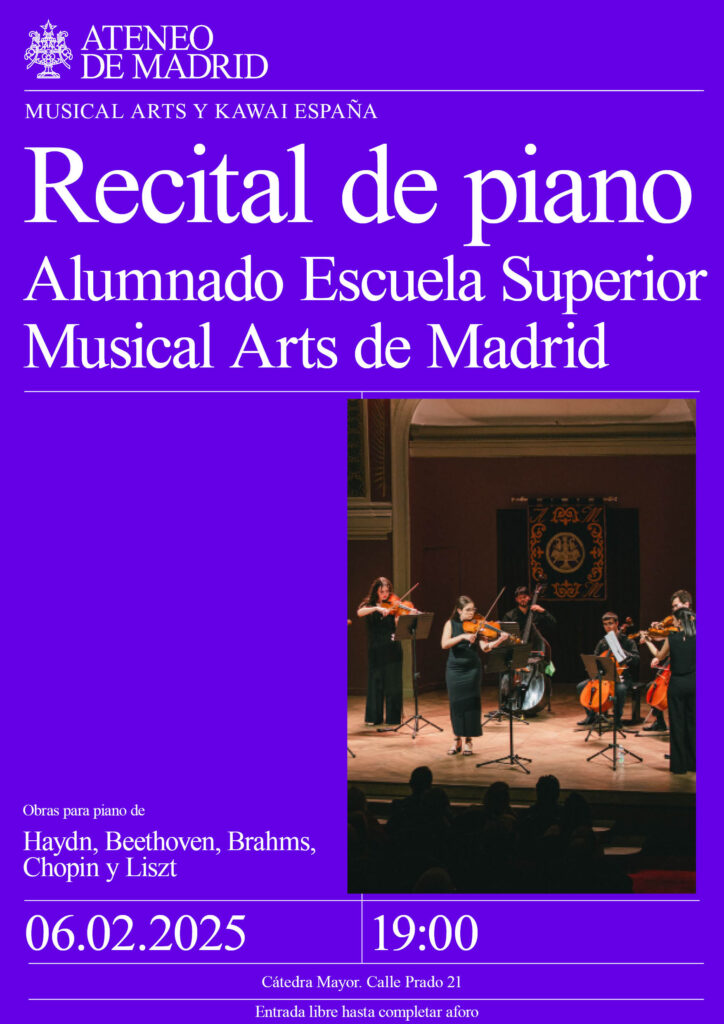 ATENEO
DE MADRID

MUSICAL ARTS Y KAWAI ESPAÑA

Recital de piano
Alumnado Escuela Superior
Musical Arts de Madrid

Obras para piano de

Haydn, Beethoven, Brahms, Chopin y Liszt

06.02.2025

19:00

Cátedra Mayor. Calle Prado 21

Entrada libre hasta completar aforo